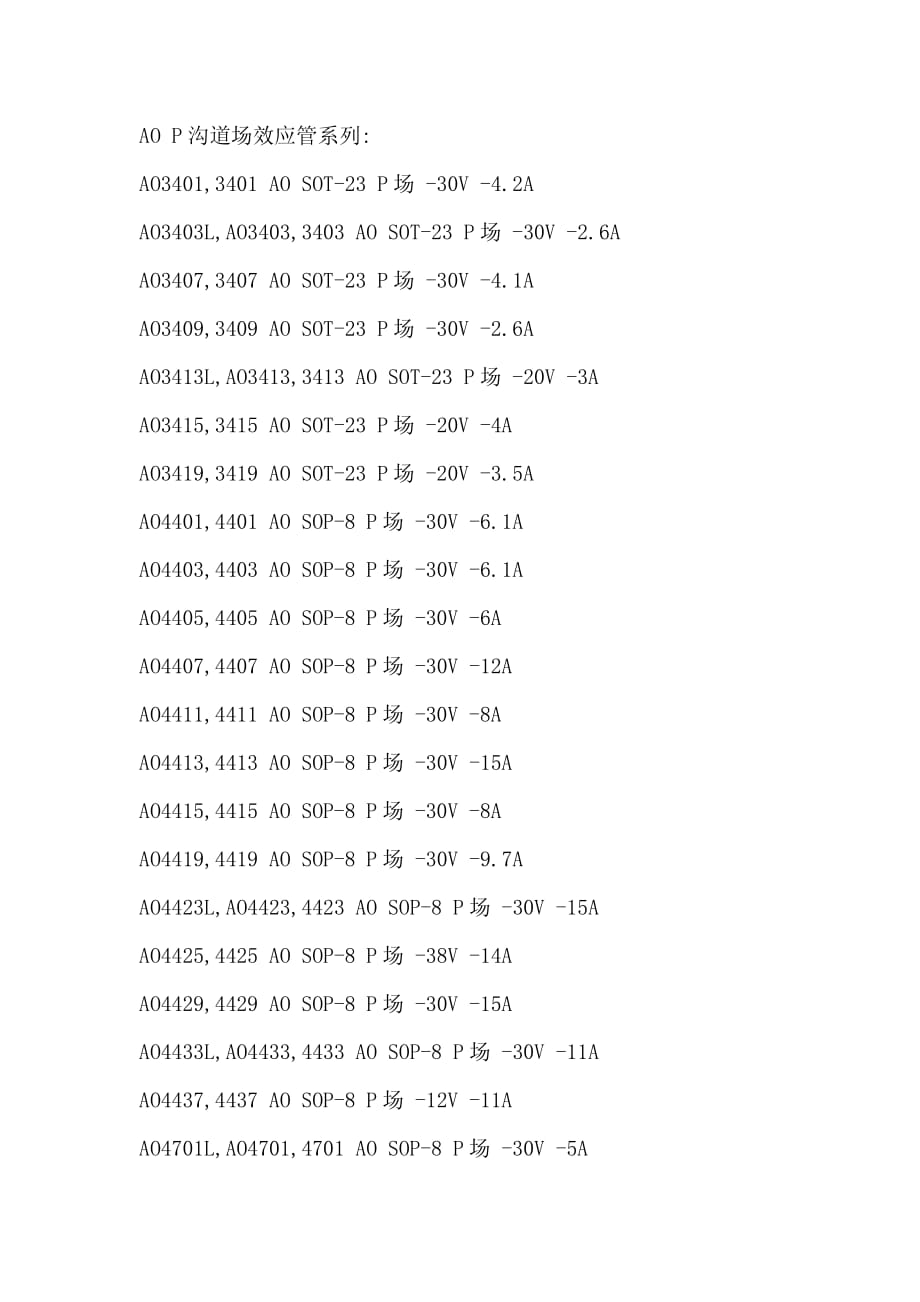 AO P沟道场效应管系列:

AO3401,3401 AO SOT-23 P场 -30V -4.2A

AO3403L,AO3403,3403 AO SOT-23 P场 -30V -2.6A

AO3407,3407 AO SOT-23 P场 -30V -4.1A

AO3409,3409 AO SOT-23 P场 -30V -2.6A

AO3413L,AO3413,3413 AO SOT-23 P场 -20V -3A

AO3415,3415 AO SOT-23 P场 -20V -4A

AO3419,3419 AO SOT-23 P场 -20V -3.5A

AO4401,4401 AO SOP-8 P场 -30V -6.1A

AO4403,4403 AO SOP-8 P场 -30V -6.1A

AO4405,4405 AO SOP-8 P场 -30V -6A

AO4407,4407 AO SOP-8 P场 -30V -12A

AO4411,4411 AO SOP-8 P场 -30V -8A

AO4413,4413 AO SOP-8 P场 -30V -15A

AO4415,4415 AO SOP-8 P场 -30V -8A

AO4419,4419 AO SOP-8 P场 -30V -9.7A

AO4423L,AO4423,4423 AO SOP-8 P场 -30V -15A

AO4425,4425 AO SOP-8 P场 -38V -14A

AO4429,4429 AO SOP-8 P场 -30V -15A

AO4433L,AO4433,4433 AO SOP-8 P场 -30V -11A

AO4437,4437 AO SOP-8 P场 -12V -11A

AO4701L,AO4701,4701 AO SOP-8 P场 -30V -5A